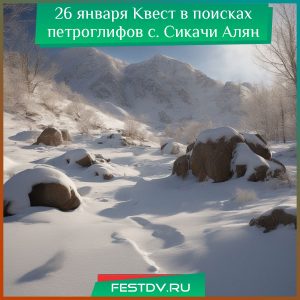 26 января Квест в поисках петроглифов с. Сикачи Алян

FESTDV.RU